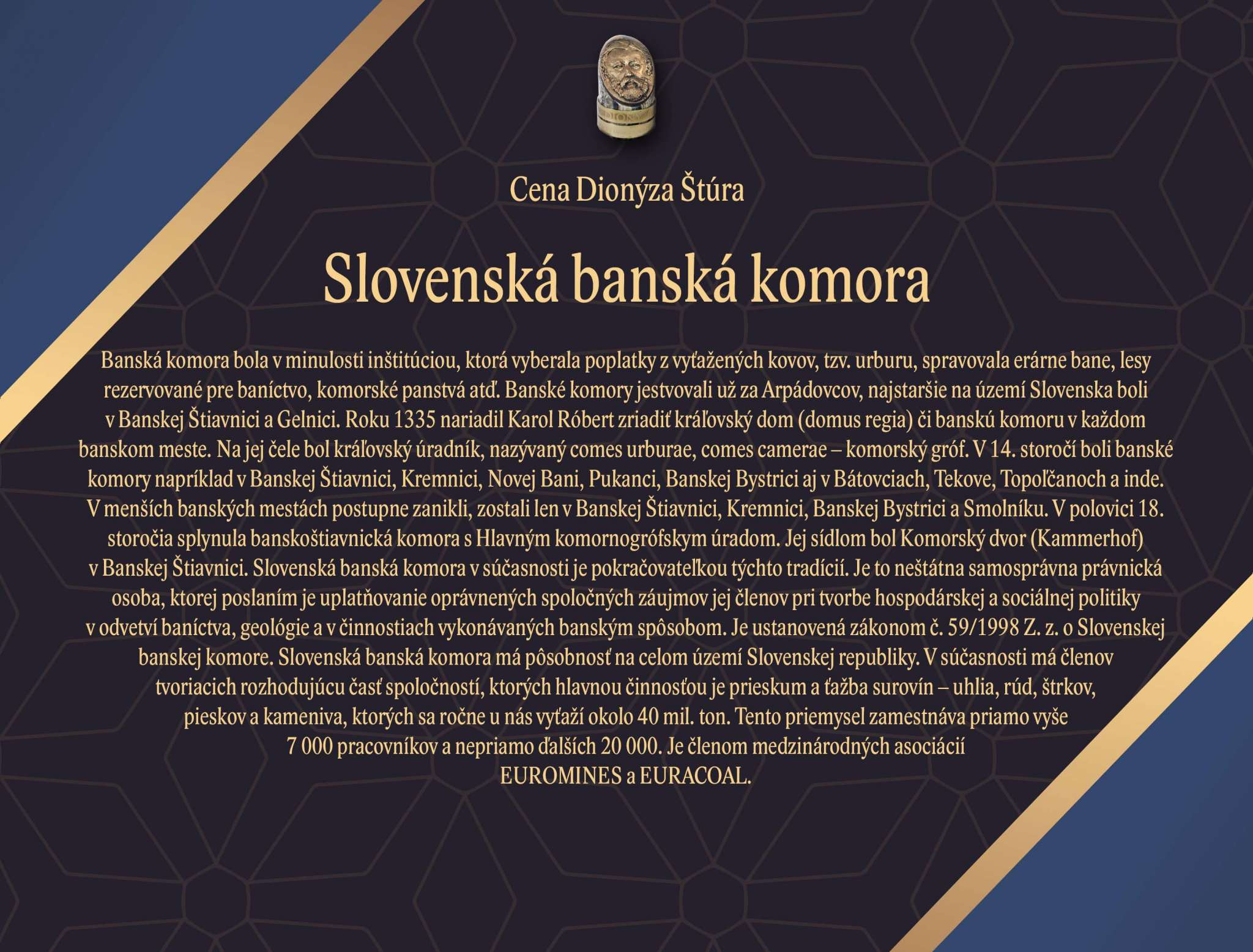 Cena Dionýza Štúra

Slovenská banská komora

Banská komora bola v minulosti inštitúciou, ktorá vyberala poplatky z vyťažených kovov, tzv. urburu, spravovala erárne bane, lesy rezervované pre baníctvo, komorské panstvá atď. Banské komory jestvovali už za Arpádovcov, najstaršie na území Slovenska boli v Banskej Štiavnici a Gelnici. Roku 1335 nariadil Karol Róbert zriadiť kráľovský dom (domus regia) či banskú komoru v každom banskom meste. Na jej čele bol kráľovský úradník, nazývaný comes urburae, comes camerae – komorský gróf. V 14. storočí boli banské komory napríklad v Banskej Štiavnici, Kremnici, Novej Bani, Pukanci, Banskej Bystrici aj v Bátovciach, Tekove, Topoľčanoch a inde. V menších banských mestách postupne zanikli, zostali len v Banskej Štiavnici, Kremnici, Banskej Bystrici a Smolníku. V polovici 18. storočia splynula banskoštiavnická komora s Hlavným komornogrófskym úradom. Jej sídlom bol Komorský dvor (Kammerhof) v Banskej Štiavnici. Slovenská banská komora v súčasnosti je pokračovateľkou týchto tradícií. Je to neštátna samosprávna právnická osoba, ktorej poslaním je uplatňovanie oprávnených spoločných záujmov jej členov pri tvorbe hospodárskej a sociálnej politiky v odvetví baníctva, geológie a v činnostiach vykonávaných banským spôsobom. Je ustanovená zákonom č. 59/1998 Z. z. o Slovenskej banskej komore. Slovenská banská komora má pôsobnosť na celom území Slovenskej republiky. V súčasnosti má členov tvoriacich rozhodujúcu časť spoločností, ktorých hlavnou činnosťou je prieskum a ťažba surovín – uhlia, rúd, štrkov, pieskov a kameniva, ktorých sa ročne u nás vyťaží okolo 40 mil. ton. Tento priemysel zamestnáva priamo vyše 7 000 pracovníkov a nepriamo ďalších 20 000. Je členom medzinárodných asociácií EUROMINES a EURACOAL.